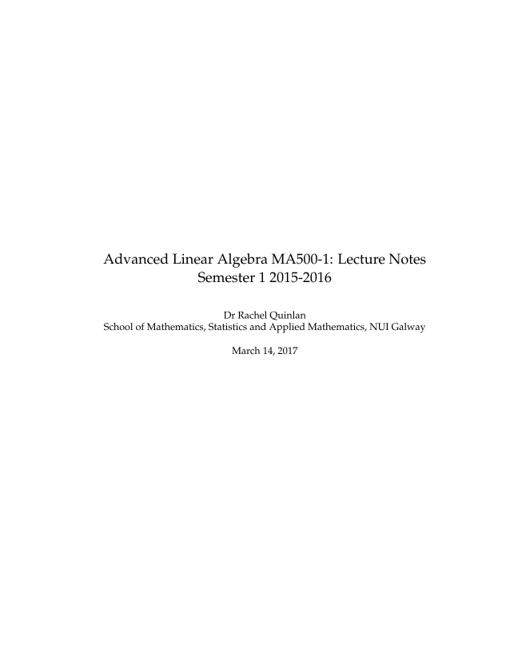 Advanced Linear Algebra MA500-1: Lecture Notes
Semester 1 2015-2016

Dr Rachel Quinlan
School of Mathematics, Statistics and Applied Mathematics, NUI Galway

March 14, 2017